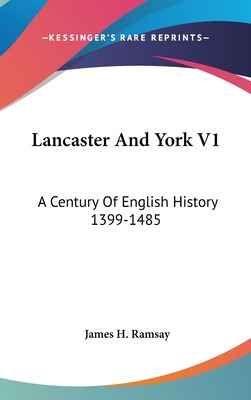 —KESSINGER'S RARE REPRINTS—

Lancaster And York V1

A Century Of English History 1399-1485

James H. Ramsay